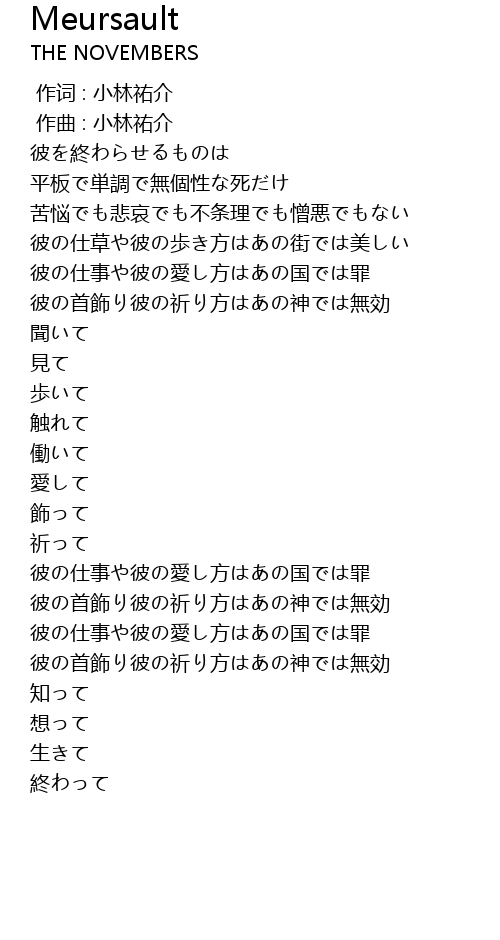 Meursault
THE NOVEMBERS

作词 : 小林祐介
作曲 : 小林祐介
彼を終わらせるものは
平板で単調で無個性な死だけ
苦悩でも悲哀でも不条理でも憎悪でもない
彼の仕草や彼の歩き方はあの街では美しい
彼の仕事や彼の愛し方はあの国では罪
彼の首飾り彼の祈り方はあの神では無効
聞いて
見て
歩いて
触れて
働いて
愛して
飾って
祈って
彼の仕事や彼の愛し方はあの国では罪
彼の首飾り彼の祈り方はあの神では無効
彼の仕事や彼の愛し方はあの国では罪
彼の首飾り彼の祈り方はあの神では無効
知って
想って
生きて
終わって